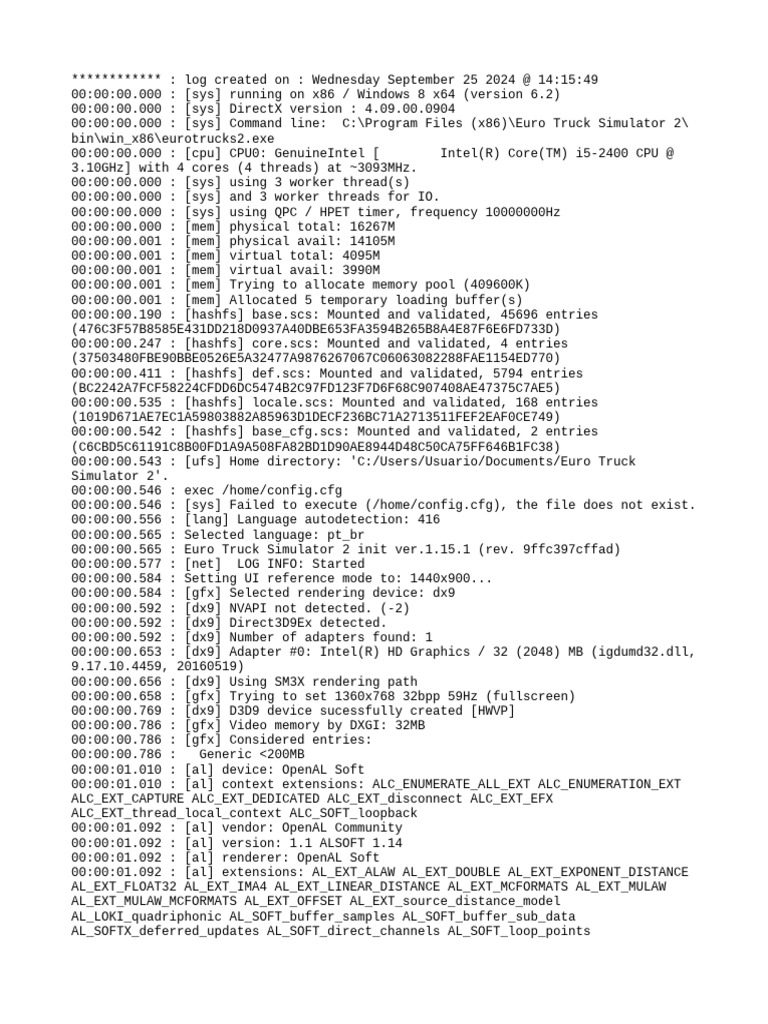 ************ : log created on : Wednesday September 25 2024 @ 14:15:49
00:00:00.000 : [sys] running on x86 / Windows 8 x64 (version 6.2)
00:00:00.000 : [sys] DirectX version : 4.09.00.0904
00:00:00.000 : [sys] Command line: C:\Program Files (x86)\Euro Truck Simulator 2\bin\win_x86\eurotrucks2.exe
00:00:00.000 : [cpu] CPU0: GenuineIntel [ Intel(R) Core(TM) i5-2400 CPU @ 3.10GHz] with 4 cores (4 threads) at ~3093MHz.
00:00:00.000 : [sys] using 3 worker thread(s)
00:00:00.000 : [sys] and 3 worker threads for IO.
00:00:00.000 : [sys] using QPC / HPET timer, frequency 10000000Hz
00:00:00.000 : [mem] physical total: 16267M
00:00:00.001 : [mem] physical avail: 14105M
00:00:00.001 : [mem] virtual total: 4095M
00:00:00.001 : [mem] virtual avail: 3990M
00:00:00.001 : [mem] Trying to allocate memory pool (409600K)
00:00:00.001 : [mem] Allocated 5 temporary loading buffer(s)
00:00:00.190 : [hashfs] base.scs: Mounted and validated, 45696 entries (476C3F57B8585E431DD218D0937A40DBE653FA3594B265B8A4E87F6E6FD733D)
00:00:00.247 : [hashfs] core.scs: Mounted and validated, 4 entries (37503480FBE90BBE0526E5A32477A9876267067C06063082288FAE1154ED770)
00:00:00.411 : [hashfs] def.scs: Mounted and validated, 5794 entries (BC2242A7FCF58224CFDD6DC5474B2C97FD123F7D6F68C907408AE47375C7AE5)
00:00:00.535 : [hashfs] locale.scs: Mounted and validated, 168 entries (1019D671AE7EC1A59803882A85963D1DECF236BC71A2713511FEF2EAF0CE749)
00:00:00.542 : [hashfs] base_cfg.scs: Mounted and validated, 2 entries (C6CBD5C61191C8B00FD1A9A508FA82BD1D90AE8944D48C50CA75FF646B1FC38)
00:00:00.543 : [ufs] Home directory: 'C:/Users/Usuario/Documents/Euro Truck Simulator 2'.
00:00:00.546 : exec /home/config.cfg
00:00:00.546 : [sys] Failed to execute (/home/config.cfg), the file does not exist.
00:00:00.556 : [lang] Language autodetection: 416
00:00:00.565 : Selected language: pt_br
00:00:00.565 : Euro Truck Simulator 2 init ver.1.15.1 (rev. 9ffc397cffad)
00:00:00.577 : [net] LOG INFO: Started
00:00:00.584 : Setting UI reference mode to: 1440x900...
00:00:00.584 : [gfx] Selected rendering device: dx9
00:00:00.592 : [dx9] NVAPI not detected. (-2)
00:00:00.592 : [dx9] Direct3D9Ex detected.
00:00:00.592 : [dx9] Number of adapters found: 1
00:00:00.653 : [dx9] Adapter #0: Intel(R) HD Graphics / 32 (2048) MB (igdumd32.dll, 9.17.10.4459, 20160519)
00:00:00.656 : [dx9] Using SM3X rendering path
00:00:00.658 : [gfx] Trying to set 1360x768 32bpp 59Hz (fullscreen)
00:00:00.769 : [dx9] D3D9 device sucessfully created [HWVP]
00:00:00.786 : [gfx] Video memory by DXGI: 32MB
00:00:00.786 : [gfx] Considered entries:
00:00:00.786 : Generic <200MB
00:00:01.010 : [al] device: OpenAL Soft
00:00:01.010 : [al] context extensions: ALC_ENUMERATE_ALL_EXT ALC_ENUMERATION_EXT ALC_EXT_CAPTURE ALC_EXT_DEDICATED ALC_EXT_disconnect ALC_EXT_EFX ALC_EXT_thread_local_context ALC_SOFT_loopback
00:00:01.092 : [al] vendor: OpenAL Community
00:00:01.092 : [al] version: 1.1 ALSOFT 1.14
00:00:01.092 : [al] renderer: OpenAL Soft
00:00:01.092 : [al] extensions: AL_EXT_ALAW AL_EXT_DOUBLE AL_EXT_EXPONENT_DISTANCE AL_EXT_FLOAT32 AL_EXT_IMA4 AL_EXT_LINEAR_DISTANCE AL_EXT_MCFORMATS AL_EXT_MULAW AL_EXT_MULAW_MCFORMATS AL_EXT_OFFSET AL_EXT_source_distance_model AL_LOKI_quadriphonic AL_SOFT_buffer_samples AL_SOFT_buffer_sub_data AL_SOFTX_deferred_updates AL_SOFT_direct_channels AL_SOFT_loop_points